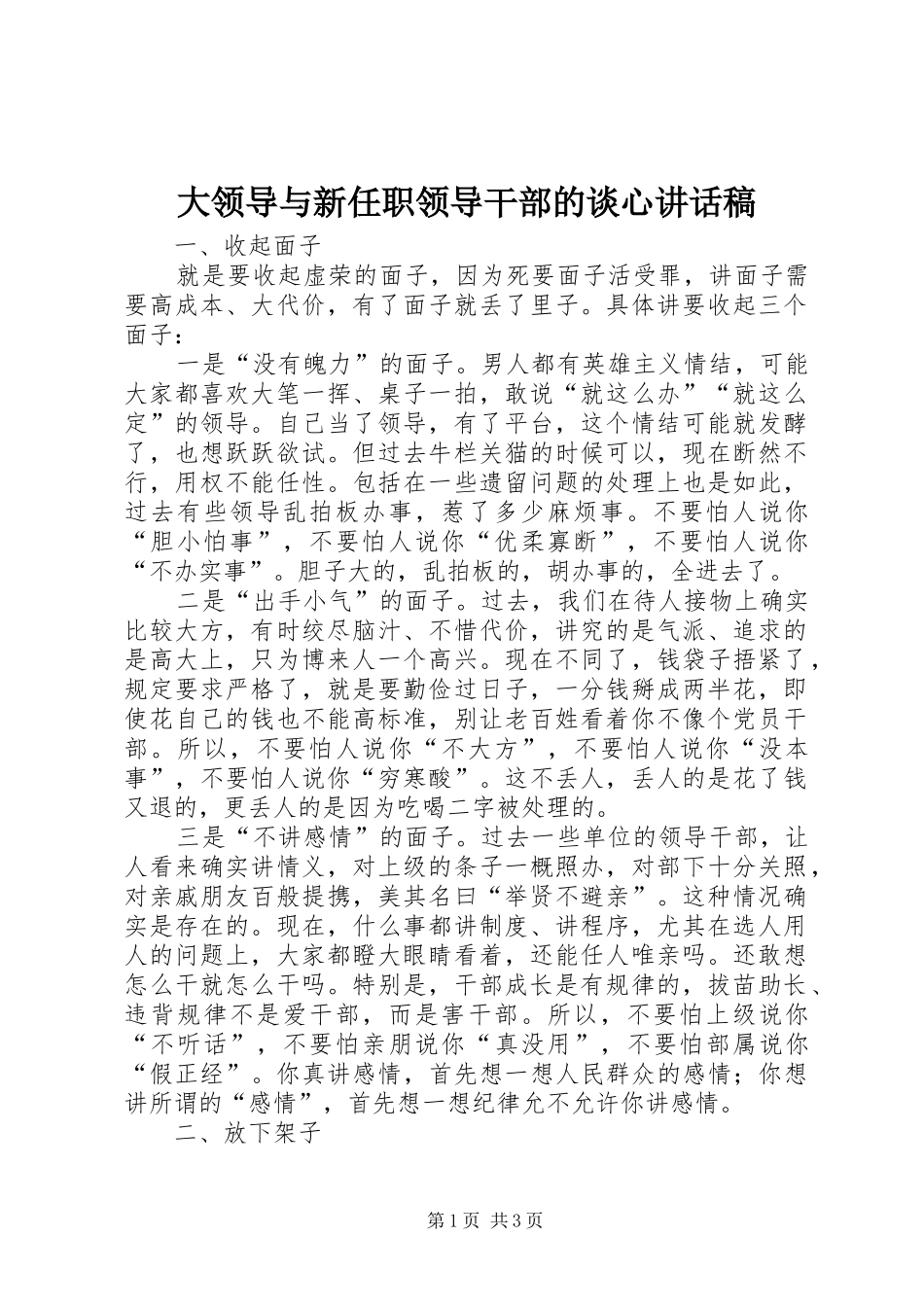 大领导与新任职领导干部的谈心讲话稿

一、收起面子

就是要收起虚荣的面子，因为死要面子活受罪，讲面子需要高成本、大代价，有了面子就丢了里子。具体讲要收起三个面子：

一是“没有魄力”的面子。男人都有英雄主义情结，可能大家都喜欢大笔一挥、桌子一拍，敢说“就这么办”“就这么定”的领导。自己当了领导，有了平台，这个情结可能就发酵了，也想跃跃欲试。但过去牛栏关猫的时候可以，现在断然不行，用权不能任性。包括在一些遗留问题的处理上也是如此，过去有些领导乱拍板办事，惹了多少麻烦事。不要怕人说你“胆小怕事”，不要怕人说你“优柔寡断”，不要怕人说你“不办实事”。胆子大的，乱拍板的，胡办事的，全进去了。

二是“出手小气”的面子。过去，我们在待人接物上确实比较大方，有时绞尽脑汁、不惜代价，讲究的是气派、追求的是高大上，只为博来人一个高兴。现在不同了，钱袋子捂紧了，规定要求严格了，就是要勤俭过日子，一分钱掰成两半花，即使花自己的钱也不能高标准，别让老百姓看着你不像个党员干部。所以，不要怕人说你“不大方”，不要怕人说你“没本事”，不要怕人说你“穷寒酸”。这不丢人，丢人的是花了钱又退的，更丢人的是因为吃喝二字被处理的。

三是“不讲感情”的面子。过去一些单位的领导干部，让人看来确实讲情义，对上级的条子一概照办，对部下十分关照，对亲戚朋友百般提携，美其名曰“举贤不避亲”。这种情况确实是存在的。现在，什么事都讲制度、讲程序，尤其在选人用人的问题上，大家都瞪大眼睛看着，还能任人唯亲吗。还敢想怎么干就怎么干吗。特别是，干部成长是有规律的，拔苗助长、违背规律不是爱干部，而是害干部。所以，不要怕上级说你“不听话”，不要怕亲朋说你“真没用”，不要怕部属说你“假正经”。你真讲感情，首先想一想人民群众的感情；你想讲所谓的“感情”，首先想一想纪律允不允许你讲感情。

二、放下架子

第1页 共3页